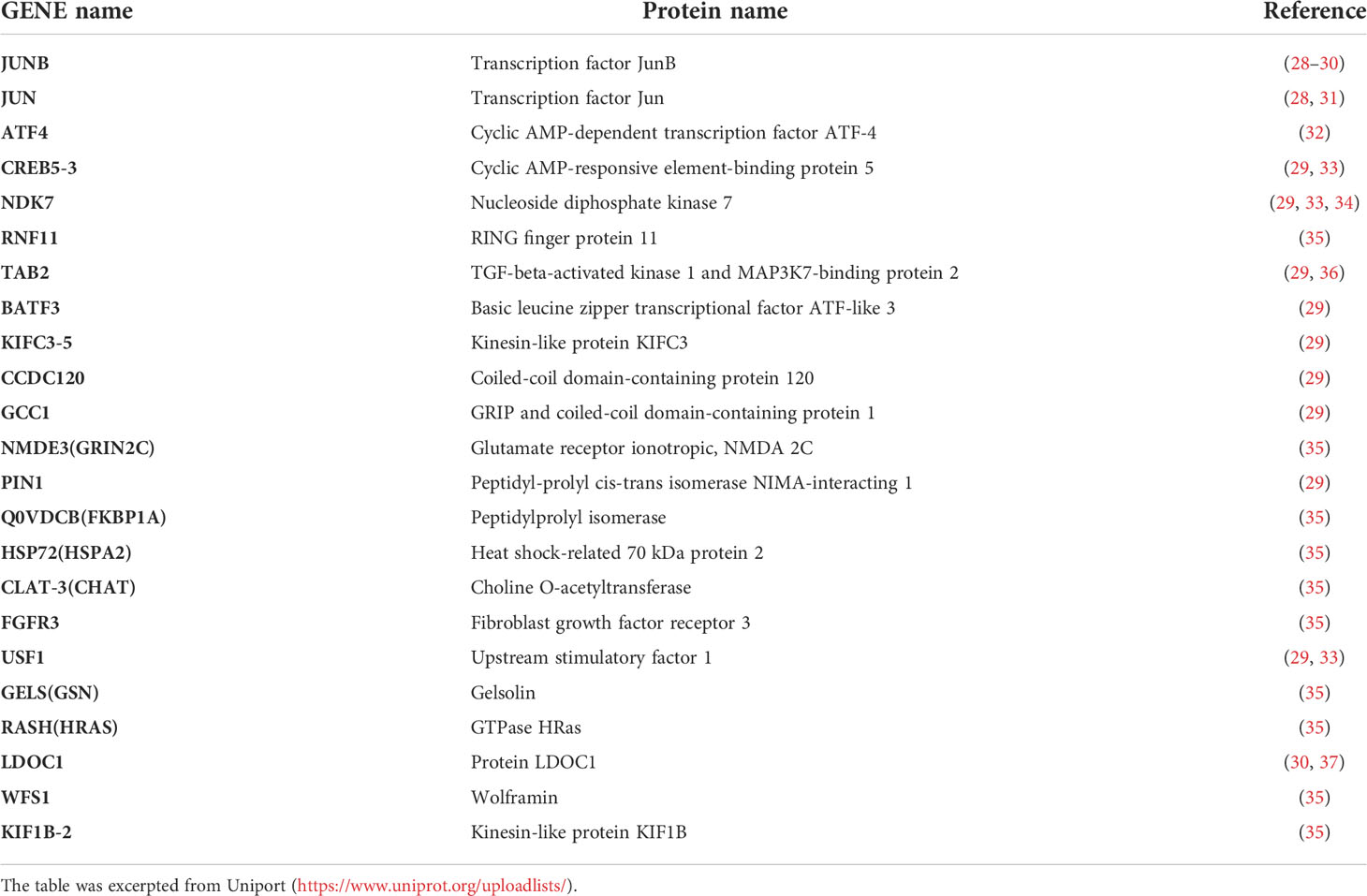 | GENE name | Protein name | Reference |
|---|---|---|
| JUNB | Transcription factor JunB | (28–30) |
| JUN | Transcription factor Jun | (28, 31) |
| ATF4 | Cyclic AMP-dependent transcription factor ATF-4 | (32) |
| CREB5-3 | Cyclic AMP-responsive element-binding protein 5 | (29, 33) |
| NDK7 | Nucleoside diphosphate kinase 7 | (29, 33, 34) |
| RNF11 | RING finger protein 11 | (35) |
| TAB2 | TGF-beta-activated kinase 1 and MAP3K7-binding protein 2 | (29, 36) |
| BATF3 | Basic leucine zipper transcriptional factor ATF-like 3 | (29) |
| KIFC3-5 | Kinesin-like protein KIFC3 | (29) |
| CCDC120 | Coiled-coil domain-containing protein 120 | (29) |
| GCC1 | GRIP and coiled-coil domain-containing protein 1 | (29) |
| NMDE3(GRIN2C) | Glutamate receptor ionotropic, NMDA 2C | (35) |
| PIN1 | Peptidyl-prolyl cis-trans isomerase NIMA-interacting 1 | (29) |
| Q0VDCB(FKBP1A) | Peptidylprolyl isomerase | (35) |
| HSP72(HSPA2) | Heat shock-related 70 kDa protein 2 | (35) |
| CLAT-3(CHAT) | Choline O-acetyltransferase | (35) |
| FGFR3 | Fibroblast growth factor receptor 3 | (35) |
| USF1 | Upstream stimulatory factor 1 | (29, 33) |
| GELS(GSN) | Gelsolin | (35) |
| RASH(HRAS) | GTPase HRas | (35) |
| LDOC1 | Protein LDOC1 | (30, 37) |
| WFS1 | Wolframin | (35) |
| KIF1B-2 | Kinesin-like protein KIF1B | (35) |

The table was excerpted from Uniport (https://www.uniprot.org/uploadlists/).